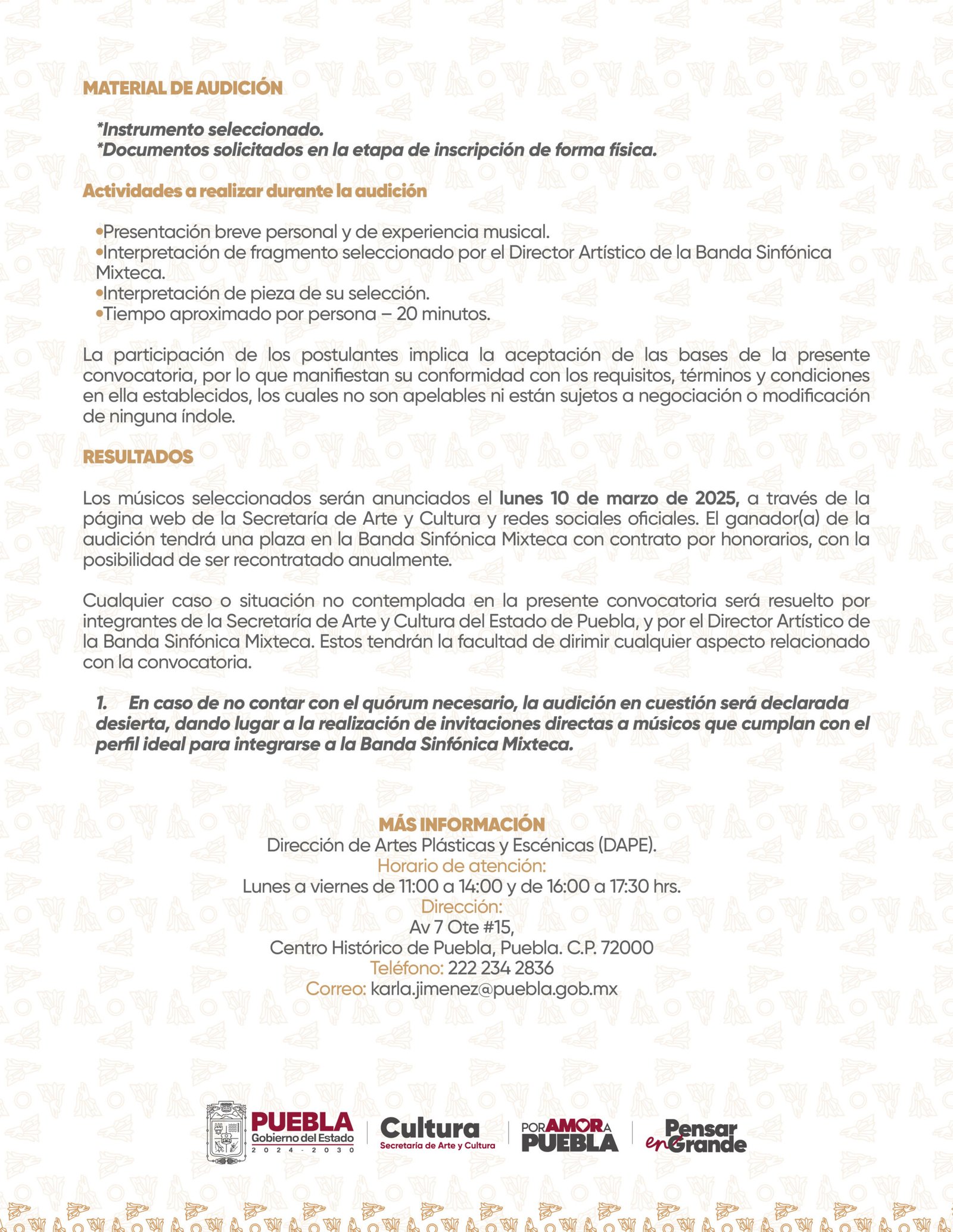 MATERIAL DE AUDICIÓN

*Instrumento seleccionado.
*Documentos solicitados en la etapa de inscripción de forma física.

Actividades a realizar durante la audición

• Presentación breve personal y de experiencia musical.
• Interpretación de fragmento seleccionado por el Director Artístico de la Banda Sinfónica Mixteca.
• Interpretación de pieza de su selección.
• Tiempo aproximado por persona – 20 minutos.

La participación de los postulantes implica la aceptación de las bases de la presente convocatoria, por lo que manifiestan su conformidad con los requisitos, términos y condiciones en ella establecidos, los cuales no son apelables ni están sujetos a negociación o modificación de ninguna índole.

RESULTADOS

Los músicos seleccionados serán anunciados el lunes 10 de marzo de 2025, a través de la página web de la Secretaría de Arte y Cultura y redes sociales oficiales. El ganador(a) de la audición tendrá una plaza en la Banda Sinfónica Mixteca con contrato por honorarios, con la posibilidad de ser recontratado anualmente.

Cualquier caso o situación no contemplada en la presente convocatoria será resuelto por integrantes de la Secretaría de Arte y Cultura del Estado de Puebla, y por el Director Artístico de la Banda Sinfónica Mixteca. Estos tendrán la facultad de dirimir cualquier aspecto relacionado con la convocatoria.

1. En caso de no contar con el quórum necesario, la audición en cuestión será declarada desierta, dando lugar a la realización de invitaciones directas a músicos que cumplan con el perfil ideal para integrarse a la Banda Sinfónica Mixteca.

MÁS INFORMACIÓN
Dirección de Artes Plásticas y Escénicas (DAPE).
Horario de atención:
Lunes a viernes de 11:00 a 14:00 y de 16:00 a 17:30 hrs.
Dirección:
Av 7 Ote #15,
Centro Histórico de Puebla, Puebla. C.P. 72000
Teléfono: 222 234 2836
Correo: karla.jimenez@puebla.gob.mx

PUEBLA
Gobierno del Estado
2024 - 2030

Cultura
Secretaría de Arte y Cultura

POR AMOR A PUEBLA

Pensar en Grande